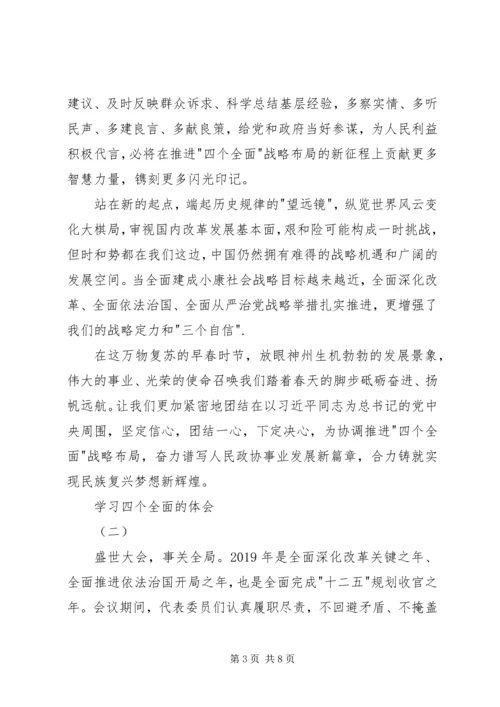 建议、及时反映群众诉求、科学总结基层经验，多察实情、多听民声、多建良言、多献良策，给党和政府当好参谋，为人民利益积极代言，必将在推进"四个全面"战略布局的新征程上贡献更多智慧力量，镌刻更多闪光印记。

站在新的起点，端起历史规律的"望远镜"，纵览世界风云变化大棋局，审视国内改革发展基本面，艰和险可能构成一时挑战，但时和势都在我们这边，中国仍然拥有难得的战略机遇和广阔的发展空间。当全面建成小康社会战略目标越来越近，全面深化改革、全面依法治国、全面从严治党战略举措扎实推进，更增强了我们的战略定力和"三个自信".

在这万物复苏的早春时节，放眼神州生机勃勃的发展景象，伟大的事业、光荣的使命召唤我们踏着春天的脚步砥砺奋进、扬帆远航。让我们更加紧密地团结在以习近平同志为总书记的党中央周围，坚定信心，团结一心，下定决心，为协调推进"四个全面"战略布局，奋力谱写人民政协事业发展新篇章，合力铸就实现民族复兴梦想新辉煌。

学习四个全面的体会

（二）

盛世大会，事关全局。2019 年是全面深化改革关键之年、全面推进依法治国开局之年，也是全面完成"十二五"规划收官之年。会议期间，代表委员们认真履职尽责，不回避矛盾、不掩盖

第 3 页 共 8 页